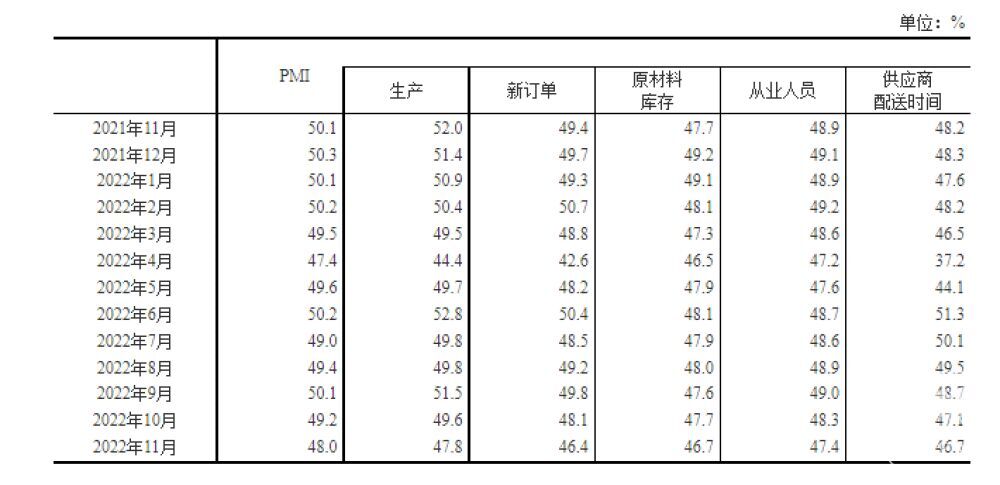 单位：%

|  | PMI | 生产 | 新订单 | 原材料库存 | 从业人员 | 供应商配送时间 |
|---|---|---|---|---|---|---|
| 2021年11月 | 50.1 | 52.0 | 49.4 | 47.7 | 48.9 | 48.2 |
| 2021年12月 | 50.3 | 51.4 | 49.7 | 49.2 | 49.1 | 48.3 |
| 2022年1月 | 50.1 | 50.9 | 49.3 | 49.1 | 48.9 | 47.6 |
| 2022年2月 | 50.2 | 50.4 | 50.7 | 48.1 | 49.2 | 48.2 |
| 2022年3月 | 49.5 | 49.5 | 48.8 | 47.3 | 48.6 | 46.5 |
| 2022年4月 | 47.4 | 44.4 | 42.6 | 46.5 | 47.2 | 37.2 |
| 2022年5月 | 49.6 | 49.7 | 48.2 | 47.9 | 47.6 | 44.1 |
| 2022年6月 | 50.2 | 52.8 | 50.4 | 48.1 | 48.7 | 51.3 |
| 2022年7月 | 49.0 | 49.8 | 48.5 | 47.9 | 48.6 | 50.1 |
| 2022年8月 | 49.4 | 49.8 | 49.2 | 48.0 | 48.9 | 49.5 |
| 2022年9月 | 50.1 | 51.5 | 49.8 | 47.6 | 49.0 | 48.7 |
| 2022年10月 | 49.2 | 49.6 | 48.1 | 47.7 | 48.3 | 47.1 |
| 2022年11月 | 48.0 | 47.8 | 46.4 | 46.7 | 47.4 | 46.7 |